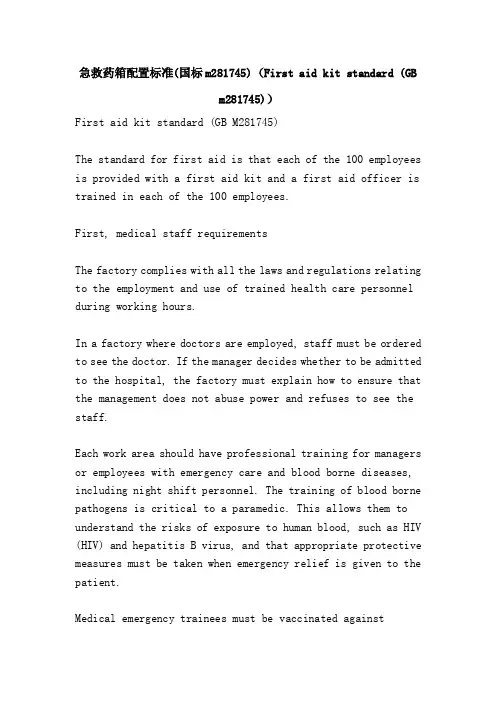 急救药箱配置标准(国标m281745)（First aid kit standard (GB m281745)）

First aid kit standard (GB M281745)

The standard for first aid is that each of the 100 employees is provided with a first aid kit and a first aid officer is trained in each of the 100 employees.

First, medical staff requirements

The factory complies with all the laws and regulations relating to the employment and use of trained health care personnel during working hours.

In a factory where doctors are employed, staff must be ordered to see the doctor. If the manager decides whether to be admitted to the hospital, the factory must explain how to ensure that the management does not abuse power and refuses to see the staff.

Each work area should have professional training for managers or employees with emergency care and blood borne diseases, including night shift personnel. The training of blood borne pathogens is critical to a paramedic. This allows them to understand the risks of exposure to human blood, such as HIV (HIV) and hepatitis B virus, and that appropriate protective measures must be taken when emergency relief is given to the patient.

Medical emergency trainees must be vaccinated against